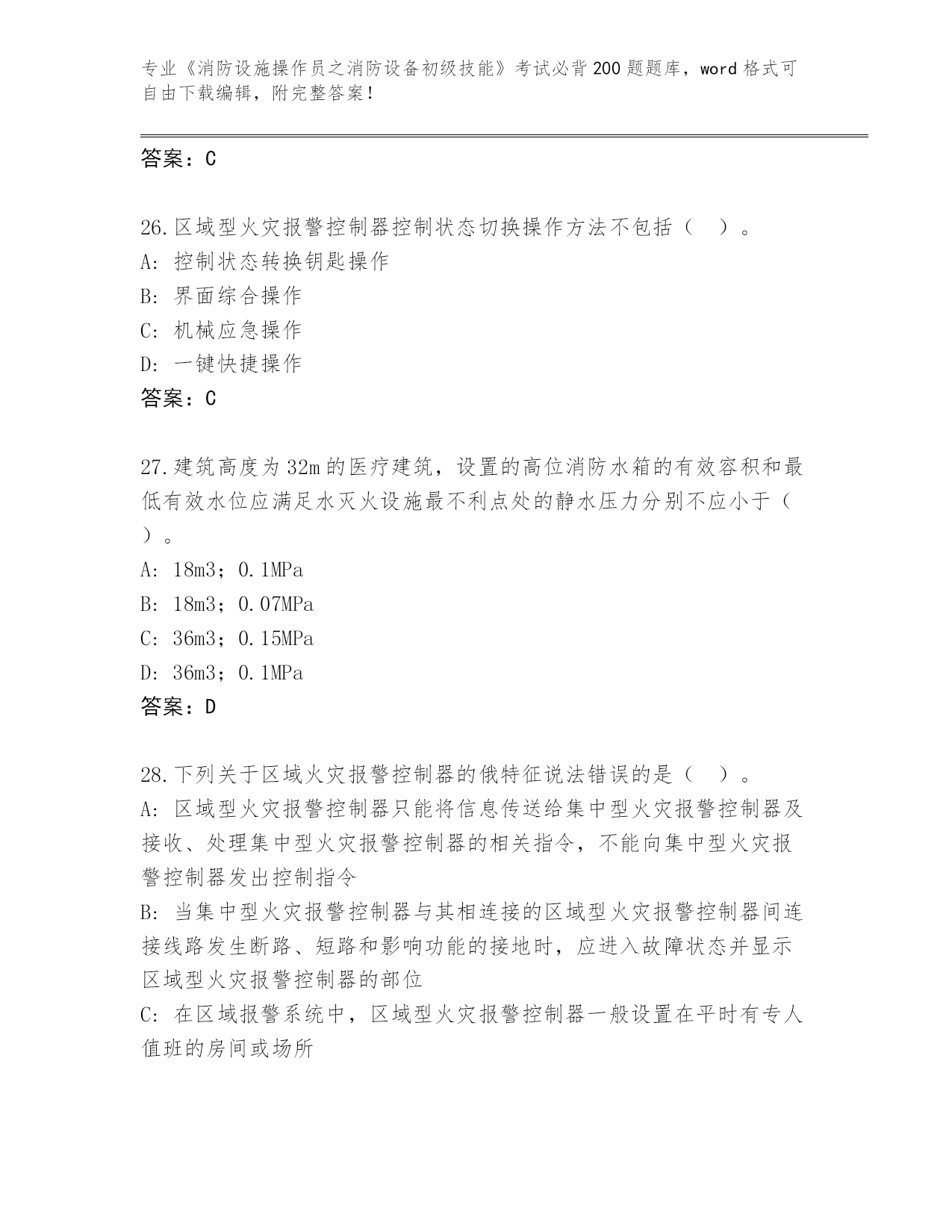 专业《消防设施操作员之消防设备初级技能》考试必背200题题库，word格式可自由下载编辑，附完整答案！

答案：C

26.区域型火灾报警控制器控制状态切换操作方法不包括（ ）。
A: 控制状态转换钥匙操作
B: 界面综合操作
C: 机械应急操作
D: 一键快捷操作
答案：C

27.建筑高度为32m的医疗建筑，设置的高位消防水箱的有效容积和最低有效水位应满足水灭火设施最不利点处的静水压力分别不应小于（ ）。
A: 18m3；0.1MPa
B: 18m3；0.07MPa
C: 36m3；0.15MPa
D: 36m3；0.1MPa
答案：D

28.下列关于区域火灾报警控制器的俄特征说法错误的是（ ）。
A: 区域型火灾报警控制器只能将信息传送给集中型火灾报警控制器及接收、处理集中型火灾报警控制器的相关指令，不能向集中型火灾报警控制器发出控制指令
B: 当集中型火灾报警控制器与其相连接的区域型火灾报警控制器间连接线路发生断路、短路和影响功能的接地时，应进入故障状态并显示区域型火灾报警控制器的部位
C: 在区域报警系统中，区域型火灾报警控制器一般设置在平时有专人值班的房间或场所